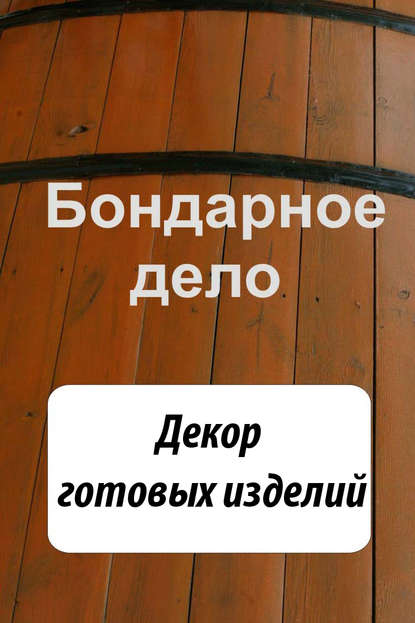 Бондарное дело

Декор готовых изделий